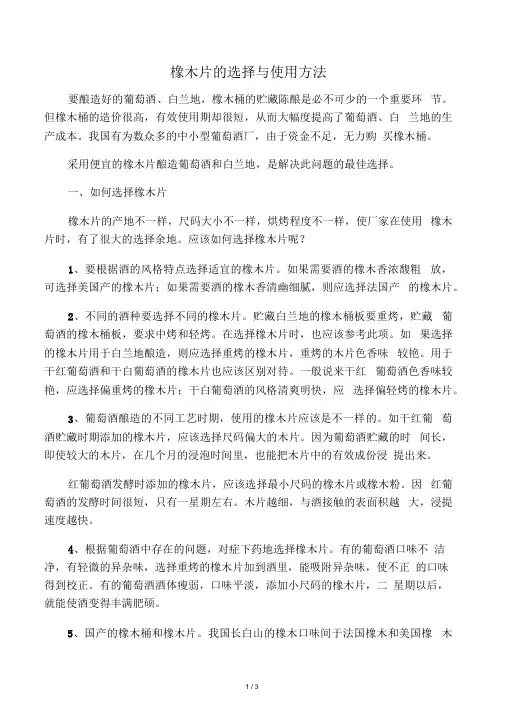 橡木片的选择与使用方法

要酿造好的葡萄酒、白兰地，橡木桶的贮藏陈酿是必不可少的一个重要环 节。但橡木桶的造价很高，有效使用期却很短，从而大幅度提高了葡萄酒、白 兰地的生产成本。我国有为数众多的中小型葡萄酒厂，由于资金不足，无力购 买橡木桶。

采用便宜的橡木片酿造葡萄酒和白兰地，是解决此问题的最佳选择。

一、如何选择橡木片

橡木片的产地不一样，尺码大小不一样，烘烤程度不一样，使厂家在使用 橡木片时，有了很大的选择余地。应该如何选择橡木片呢？

1、要根据酒的风格特点选择适宜的橡木片。如果需要酒的橡木香浓馥粗 放，可选择美国产的橡木片；如果需要酒的橡木香清幽细腻，则应选择法国产 的橡木片。

2、不同的酒种要选择不同的橡木片。贮藏白兰地的橡木桶板要重烤，贮藏 葡萄酒的橡木桶板，要求中烤和轻烤。在选择橡木片时，也应该参考此项。如 果选择的橡木片用于白兰地酿造，则应选择重烤的橡木片，重烤的木片色香味 较艳。用于干红葡萄酒和干白葡萄酒的橡木片也应该区别对待。一般说来干红 葡萄酒色香味较艳，应选择偏重烤的橡木片；干白葡萄酒的风格清爽明快，应 选择偏轻烤的橡木片。

3、葡萄酒酿造的不同工艺时期，使用的橡木片应该是不一样的。如干红葡 萄酒贮藏时期添加的橡木片，应该选择尺码偏大的木片。因为葡萄酒贮藏的时 间长，即使较大的木片，在几个月的浸泡时间里，也能把木片中的有效成份浸 提出来。

红葡萄酒发酵时添加的橡木片，应该选择最小尺码的橡木片或橡木粉。因 红葡萄酒的发酵时间很短，只有一星期左右。木片越细，与酒接触的表面积越 大，浸提速度越快。

4、根据葡萄酒中存在的问题，对症下药地选择橡木片。有的葡萄酒口味不 洁净，有轻微的异杂味，选择重烤的橡木片加到酒里，能吸附异杂味，使不正 的口味得到校正。有的葡萄酒酒体瘦弱，口味平淡，添加小尺码的橡木片，二 星期以后，就能使酒变得丰满肥硕。

5、国产的橡木桶和橡木片。我国长白山的橡木口味间于法国橡木和美国橡 木

1 / 3